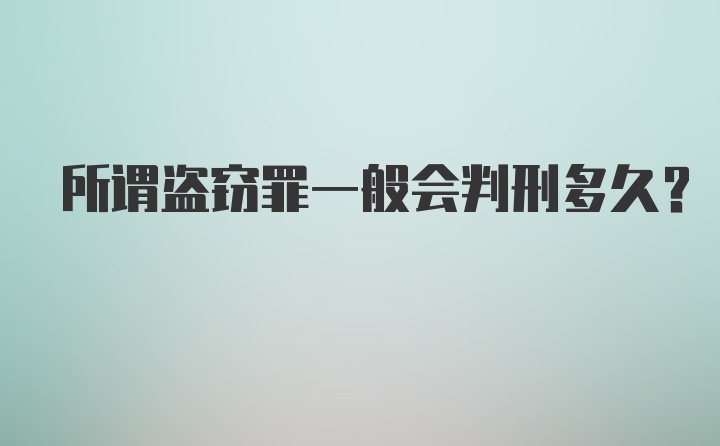 所谓盗窃罪一般会判刑多久？